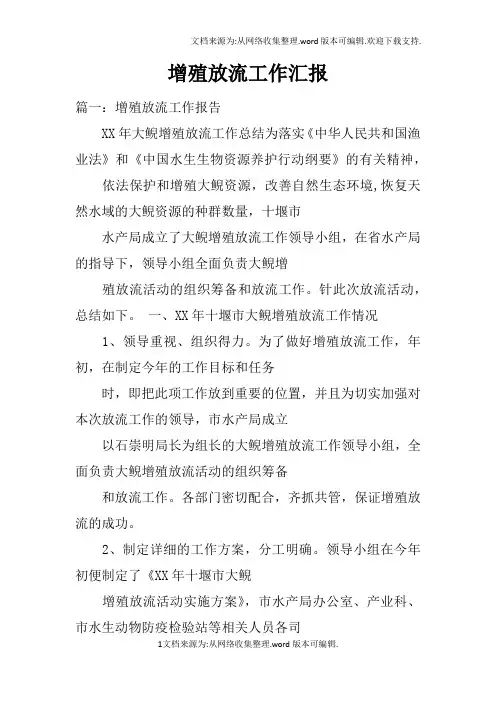 文档来源为:从网络收集整理.word版本可编辑.欢迎下载支持.

增殖放流工作汇报

篇一：增殖放流工作报告

XX年大鲵增殖放流工作总结为落实《中华人民共和国渔业法》和《中国水生生物资源养护行动纲要》的有关精神，

依法保护和增殖大鲵资源，改善自然生态环境,恢复天然水域的大鲵资源的种群数量，十堰市

水产局成立了大鲵增殖放流工作领导小组，在省水产局的指导下，领导小组全面负责大鲵增

殖放流活动的组织筹备和放流工作。针此次放流活动，总结如下。 一、XX年十堰市大鲵增殖放流工作情况

1、领导重视、组织得力。为了做好增殖放流工作，年初，在制定今年的工作目标和任务

时，即把此项工作放到重要的位置，并且为切实加强对本次放流工作的领导，市水产局成立

以石崇明局长为组长的大鲵增殖放流工作领导小组，全面负责大鲵增殖放流活动的组织筹备

和放流工作。各部门密切配合，齐抓共管，保证增殖放流的成功。

2、制定详细的工作方案，分工明确。领导小组在今年初便制定了《XX年十堰市大鲵

增殖放流活动实施方案》，市水产局办公室、产业科、市水生动物防疫检验站等相关人员各司

1文档来源为:从网络收集整理.word版本可编辑.